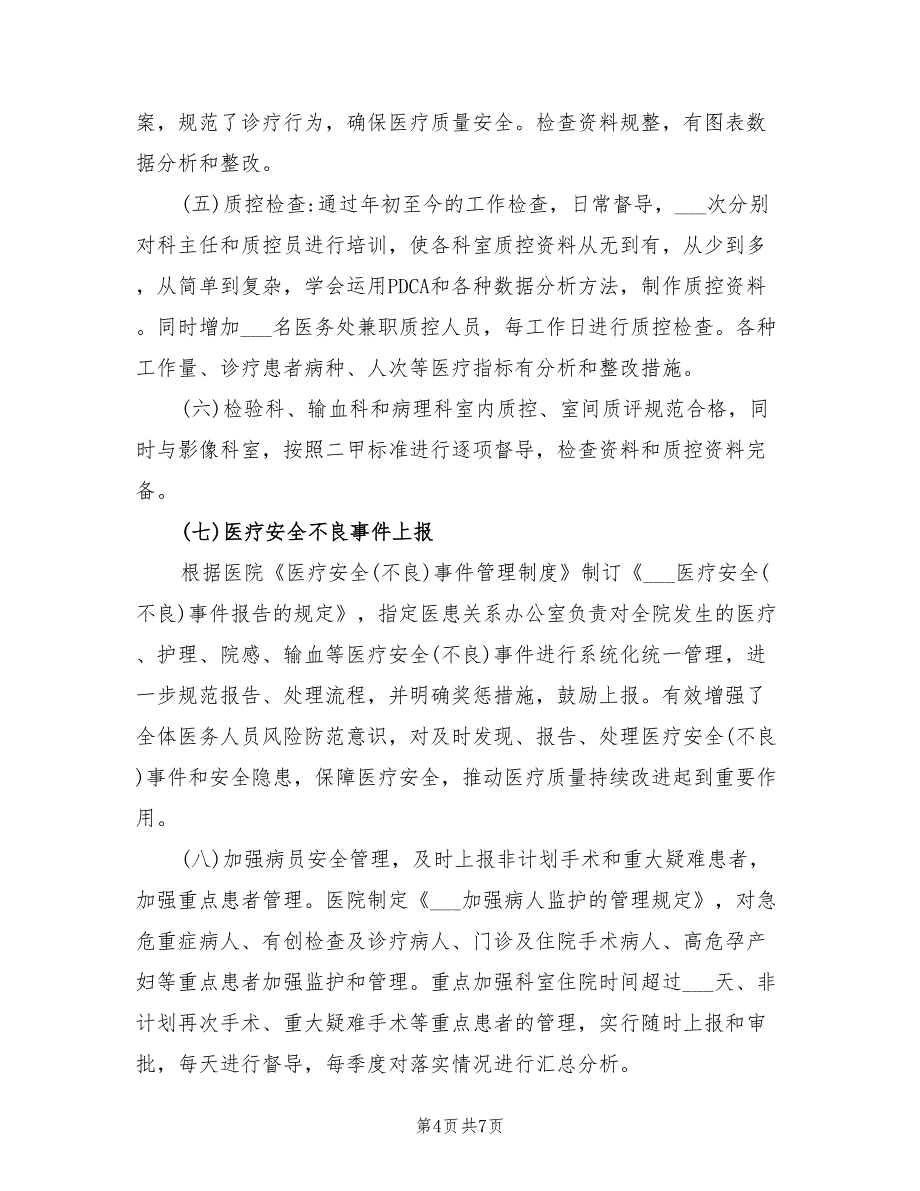 案，规范了诊疗行为，确保医疗质量安全。检查资料规整，有图表数据分析和整改。

(五)质控检查:通过年初至今的工作检查，日常督导，___次分别对科主任和质控员进行培训，使各科室质控资料从无到有，从少到多，从简单到复杂，学会运用PDCA和各种数据分析方法，制作质控资料。同时增加___名医务处兼职质控人员，每工作日进行质控检查。各种工作量、诊疗患者病种、人次等医疗指标有分析和整改措施。

(六)检验科、输血科和病理科室内质控、室间质评规范合格，同时与影像科室，按照二甲标准进行逐项督导，检查资料和质控资料完备。

(七)医疗安全不良事件上报

根据医院《医疗安全(不良)事件管理制度》制订《___医疗安全(不良)事件报告的规定》，指定医患关系办公室负责对全院发生的医疗、护理、院感、输血等医疗安全(不良)事件进行系统化统一管理，进一步规范报告、处理流程，并明确奖惩措施，鼓励上报。有效增强了全体医务人员风险防范意识，对及时发现、报告、处理医疗安全(不良)事件和安全隐患，保障医疗安全，推动医疗质量持续改进起到重要作用。

(八)加强病员安全管理，及时上报非计划手术和重大疑难患者，加强重点患者管理。医院制定《___加强病人监护的管理规定》，对急危重症病人、有创检查及诊疗病人、门诊及住院手术病人、高危孕产妇等重点患者加强监护和管理。重点加强科室住院时间超过___天、非计划再次手术、重大疑难手术等重点患者的管理，实行随时上报和审批，每天进行督导，每季度对落实情况进行汇总分析。

第4页 共7页